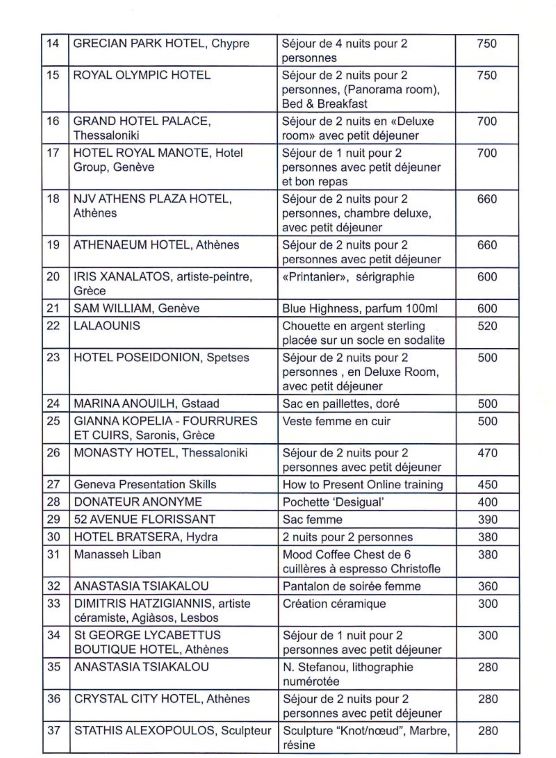 | 14 | GRECIAN PARK HOTEL, Chypre | Séjour de 4 nuits pour 2 personnes | 750 |
|---|---|---|---|
| 15 | ROYAL OLYMPIC HOTEL | Séjour de 2 nuits pour 2 personnes, (Panorama room), Bed & Breakfast | 750 |
| 16 | GRAND HOTEL PALACE, Thessaloniki | Séjour de 2 nuits en «Deluxe room» avec petit déjeuner | 700 |
| 17 | HOTEL ROYAL MANOTE, Hotel Group, Genève | Séjour de 1 nuit pour 2 personnes avec petit déjeuner et bon repas | 700 |
| 18 | NJV ATHENS PLAZA HOTEL, Athènes | Séjour de 2 nuits pour 2 personnes, chambre deluxe, avec petit déjeuner | 660 |
| 19 | ATHENAEUM HOTEL, Athènes | Séjour de 2 nuits pour 2 personnes avec petit déjeuner | 660 |
| 20 | IRIS XANALATOS, artiste-peintre, Grèce | «Printanier», sérigraphie | 600 |
| 21 | SAM WILLIAM, Genève | Blue Highness, parfum 100ml | 600 |
| 22 | LALAOUNIS | Chouette en argent sterling placée sur un socle en sodalite | 520 |
| 23 | HOTEL POSEIDONION, Spetses | Séjour de 2 nuits pour 2 personnes , en Deluxe Room, avec petit déjeuner | 500 |
| 24 | MARINA ANOUILH, Gstaad | Sac en paillettes, doré | 500 |
| 25 | GIANNA KOPELIA - FOURRURES ET CUIRS, Saronis, Grèce | Veste femme en cuir | 500 |
| 26 | MONASTY HOTEL, Thessaloniki | Séjour de 2 nuits pour 2 personnes avec petit déjeuner | 470 |
| 27 | Geneva Presentation Skills | How to Present Online training | 450 |
| 28 | DONATEUR ANONYME | Pochette 'Desigual' | 400 |
| 29 | 52 AVENUE FLORISSANT | Sac femme | 390 |
| 30 | HOTEL BRATSERA, Hydra | 2 nuits pour 2 personnes | 380 |
| 31 | Manasseh Liban | Mood Coffee Chest de 6 cuillères à espresso Christofle | 380 |
| 32 | ANASTASIA TSIAKALOU | Pantalon de soirée femme | 360 |
| 33 | DIMITRIS HATZIGIANNIS, artiste céramiste, Agiàsos, Lesbos | Création céramique | 300 |
| 34 | St GEORGE LYCABETTUS BOUTIQUE HOTEL, Athènes | Séjour de 1 nuit pour 2 personnes avec petit déjeuner | 300 |
| 35 | ANASTASIA TSIAKALOU | N. Stefanou, lithographie numérotée | 280 |
| 36 | CRYSTAL CITY HOTEL, Athènes | Séjour de 2 nuits pour 2 personnes avec petit déjeuner | 280 |
| 37 | STATHIS ALEXOPOULOS, Sculpteur | Sculpture "Knot/nœud", Marbre, résine | 280 |